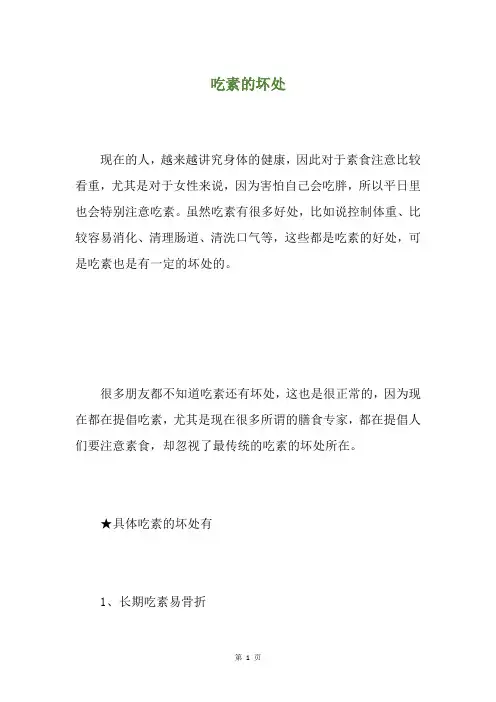 吃素的坏处

现在的人，越来越讲究身体的健康，因此对于素食注意比较看重，尤其是对于女性来说，因为害怕自己会吃胖，所以平日里也会特别注意吃素。虽然吃素有很多好处，比如说控制体重、比较容易消化、清理肠道、清洗口气等，这些都是吃素的好处，可是吃素也是有一定的坏处的。

很多朋友都不知道吃素还有坏处，这也是很正常的，因为现在都在提倡吃素，尤其是现在很多所谓的膳食专家，都在提倡人们要注意素食，却忽视了最传统的吃素的坏处所在。

★具体吃素的坏处有

1、长期吃素易骨折

第 1 页